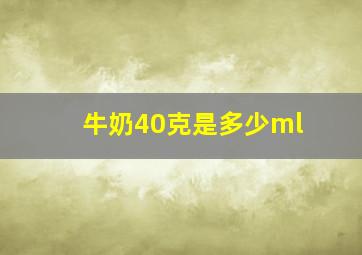 牛奶40克是多少ml